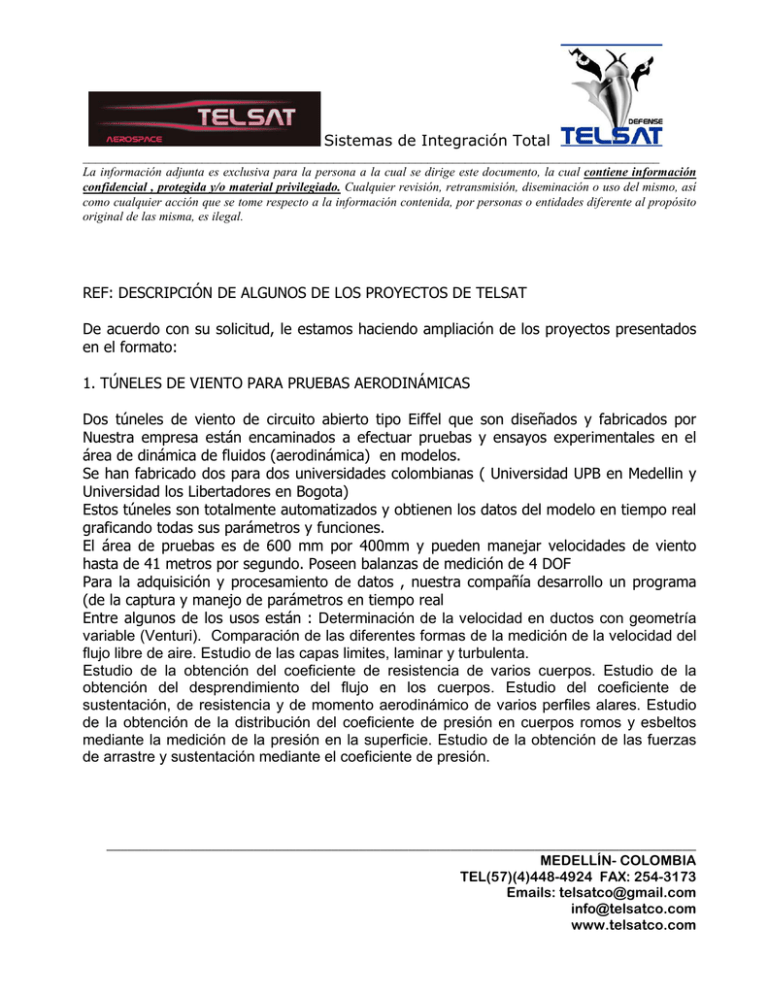 TELSAT
AEROSPACE
Sistemas de Integración Total
DEFENSE
TELSAT

La información adjunta es exclusiva para la persona a la cual se dirige este documento, la cual contiene información confidencial , protegida y/o material privilegiado. Cualquier revisión, retransmisión, diseminación o uso del mismo, así como cualquier acción que se tome respecto a la información contenida, por personas o entidades diferente al propósito original de las misma, es ilegal.

REF: DESCRIPCIÓN DE ALGUNOS DE LOS PROYECTOS DE TELSAT

De acuerdo con su solicitud, le estamos haciendo ampliación de los proyectos presentados en el formato:

1. TÚNELES DE VIENTO PARA PRUEBAS AERODINÁMICAS

Dos túneles de viento de circuito abierto tipo Eiffel que son diseñados y fabricados por Nuestra empresa están encaminados a efectuar pruebas y ensayos experimentales en el área de dinámica de fluidos (aerodinámica) en modelos.
Se han fabricado dos para dos universidades colombianas ( Universidad UPB en Medellin y Universidad los Libertadores en Bogota)
Estos túneles son totalmente automatizados y obtienen los datos del modelo en tiempo real graficando todas sus parámetros y funciones.
El área de pruebas es de 600 mm por 400mm y pueden manejar velocidades de viento hasta de 41 metros por segundo. Poseen balanzas de medición de 4 DOF
Para la adquisición y procesamiento de datos , nuestra compañía desarrollo un programa (de la captura y manejo de parámetros en tiempo real
Entre algunos de los usos están : Determinación de la velocidad en ductos con geometría variable (Venturi). Comparación de las diferentes formas de la medición de la velocidad del flujo libre de aire. Estudio de las capas limites, laminar y turbulenta.
Estudio de la obtención del coeficiente de resistencia de varios cuerpos. Estudio de la obtención del desprendimiento del flujo en los cuerpos. Estudio del coeficiente de sustentación, de resistencia y de momento aerodinámico de varios perfiles alares. Estudio de la obtención de la distribución del coeficiente de presión en cuerpos romos y esbeltos mediante la medición de la presión en la superficie. Estudio de la obtención de las fuerzas de arrastre y sustentación mediante el coeficiente de presión.

MEDELLÍN- COLOMBIA
TEL(57)(4)448-4924 FAX: 254-3173
Emails: telsatco@gmail.com
info@telsatco.com
www.telsatco.com